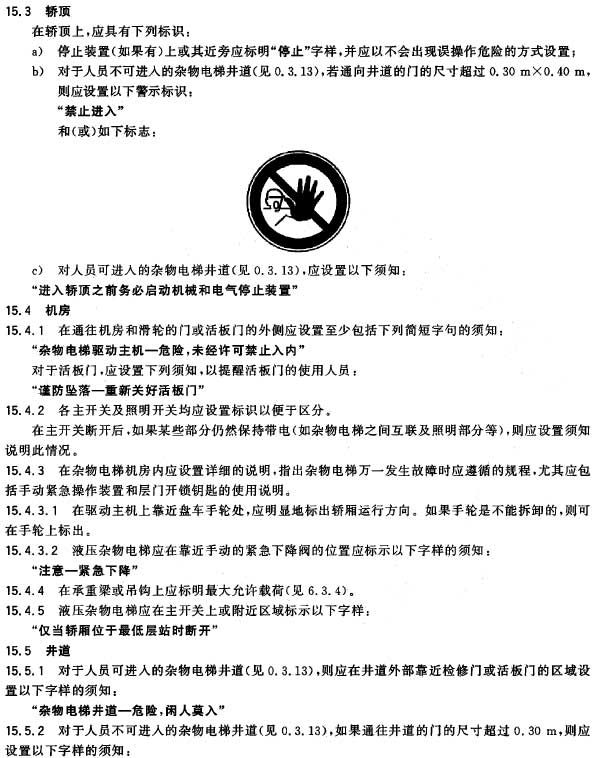 15.3 轿顶

在轿顶上，应具有下列标识：

a) 停止装置(如果有)上或其近旁应标明“停止”字样，并应以不会出现误操作危险的方式设置；

b) 对于人员不可进入的杂物电梯井道(见 0.3.13)，若通向井道的门的尺寸超过 0.30 m×0.40 m，则应设置以下警示标识：

“禁止进入”

和(或)如下标志：

c) 对人员可进入的杂物电梯井道(见 0.3.13)，应设置以下须知：

“进入轿顶之前务必启动机械和电气停止装置”

15.4 机房

15.4.1 在通往机房和滑轮的门或活板门的外侧应设置至少包括下列简短字句的须知：

“杂物电梯驱动主机—危险，未经许可禁止入内”

对于活板门，应设置下列须知，以提醒活板门的使用人员：

“谨防坠落—重新关好活板门”

15.4.2 各主开关及照明开关均应设置标识以便于区分。

在主开关断开后，如果某些部分仍然保持带电(如杂物电梯之间互联及照明部分等)，则应设置须知说明此情况。

15.4.3 在杂物电梯机房内应设置详细的说明，指出杂物电梯万一发生故障时应遵循的规程，尤其应包括手动紧急操作装置和层门开锁钥匙的使用说明。

15.4.3.1 在驱动主机上靠近盘车手轮处，应明显地标出轿厢运行方向。如果手轮是不能拆卸的，则可在手轮上标出。

15.4.3.2 液压杂物电梯应在靠近手动的紧急下降阀的位置应标示以下字样的须知：

“注意—紧急下降”

15.4.4 在承重梁或吊钩上应标明最大允许载荷(见 6.3.4)。

15.4.5 液压杂物电梯应在主开关上或附近区域标示以下字样：

“仅当轿厢位于最低层站时断开”

15.5 井道

15.5.1 对于人员可进入的杂物电梯井道(见 0.3.13)，则应在井道外部靠近检修门或活板门的区域设置以下字样的须知：

“杂物电梯井道—危险，闲人莫入”

15.5.2 对于人员不可进入的杂物电梯井道(见 0.3.13)，如果通往井道的门的尺寸超过 0.30 m，则应设置以下字样的须知：